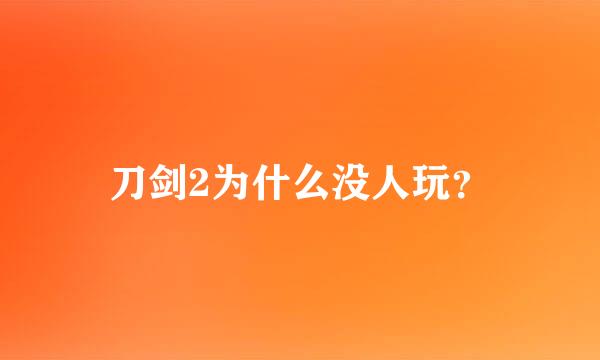 刀剑2为什么没人玩?